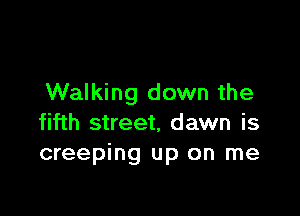 Walking down the fifth street, dawn is creeping up on me